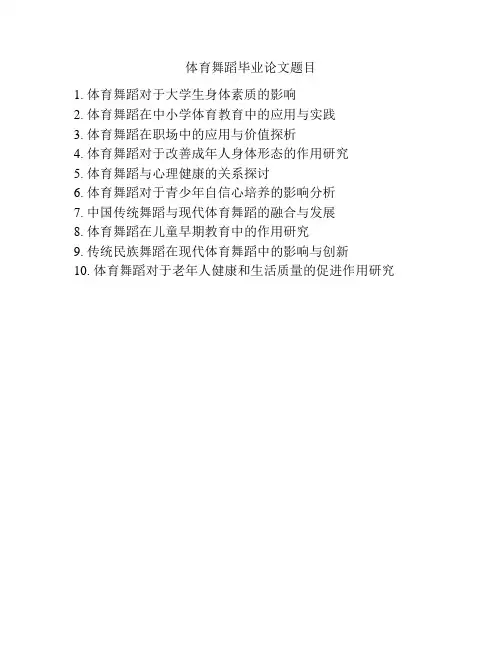 体育舞蹈毕业论文题目

1. 体育舞蹈对于大学生身体素质的影响
2. 体育舞蹈在中小学体育教育中的应用与实践
3. 体育舞蹈在职场中的应用与价值探析
4. 体育舞蹈对于改善成年人身体形态的作用研究
5. 体育舞蹈与心理健康的关系探讨
6. 体育舞蹈对于青少年自信心培养的影响分析
7. 中国传统舞蹈与现代体育舞蹈的融合与发展
8. 体育舞蹈在儿童早期教育中的作用研究
9. 传统民族舞蹈在现代体育舞蹈中的影响与创新
10. 体育舞蹈对于老年人健康和生活质量的促进作用研究